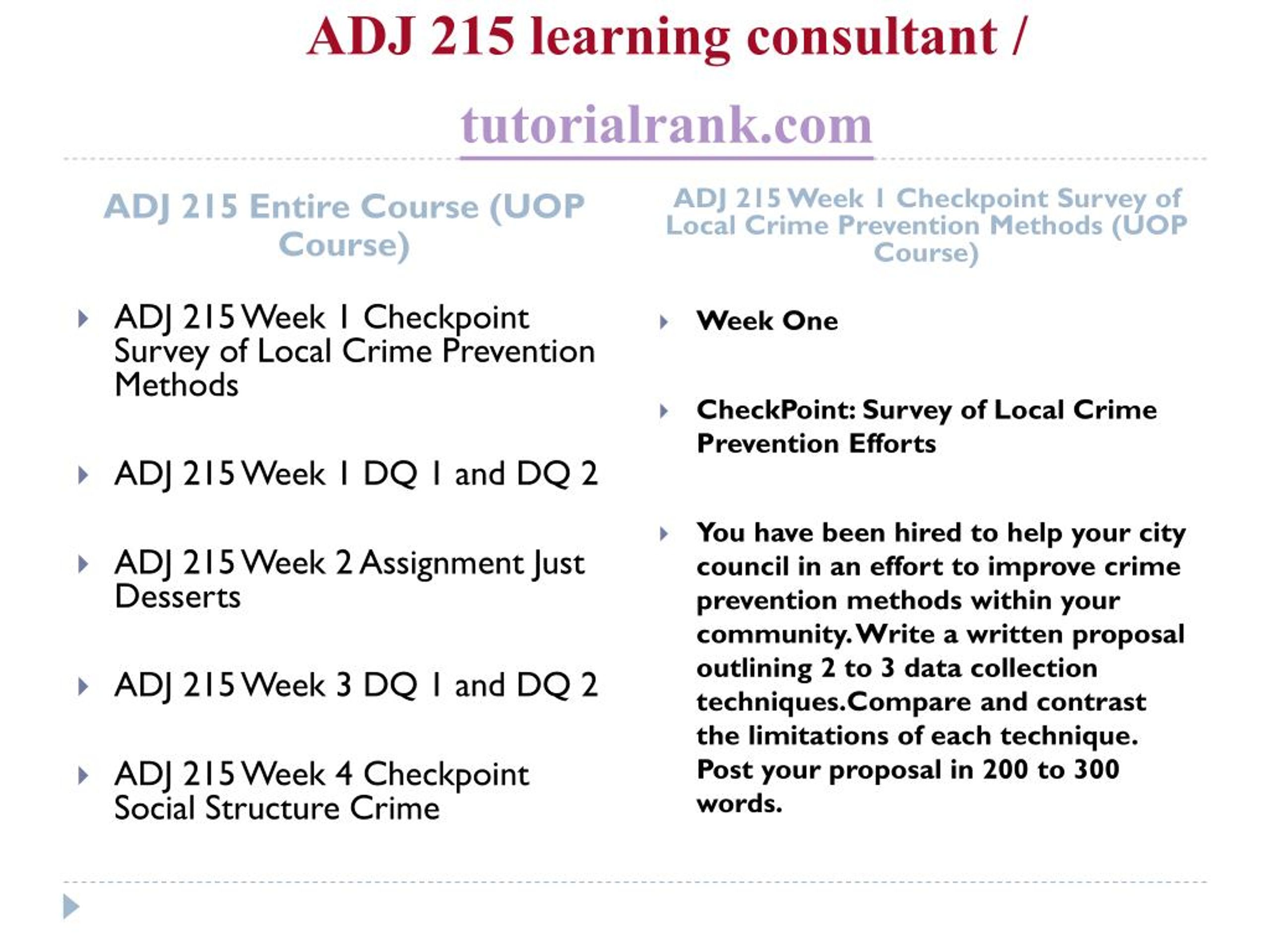 ADJ 215 learning consultant /

tutorialrank.com

ADJ 215 Entire Course (UOP Course)

ADJ 215 Week 1 Checkpoint Survey of Local Crime Prevention Methods

ADJ 215 Week 1 DQ 1 and DQ 2

ADJ 215 Week 2 Assignment Just Desserts

ADJ 215 Week 3 DQ 1 and DQ 2

ADJ 215 Week 4 Checkpoint Social Structure Crime

ADJ 215 Week 1 Checkpoint Survey of Local Crime Prevention Methods (UOP Course)

Week One

CheckPoint: Survey of Local Crime Prevention Efforts

You have been hired to help your city council in an effort to improve crime prevention methods within your community. Write a written proposal outlining 2 to 3 data collection techniques.Compare and contrast the limitations of each technique. Post your proposal in 200 to 300 words.